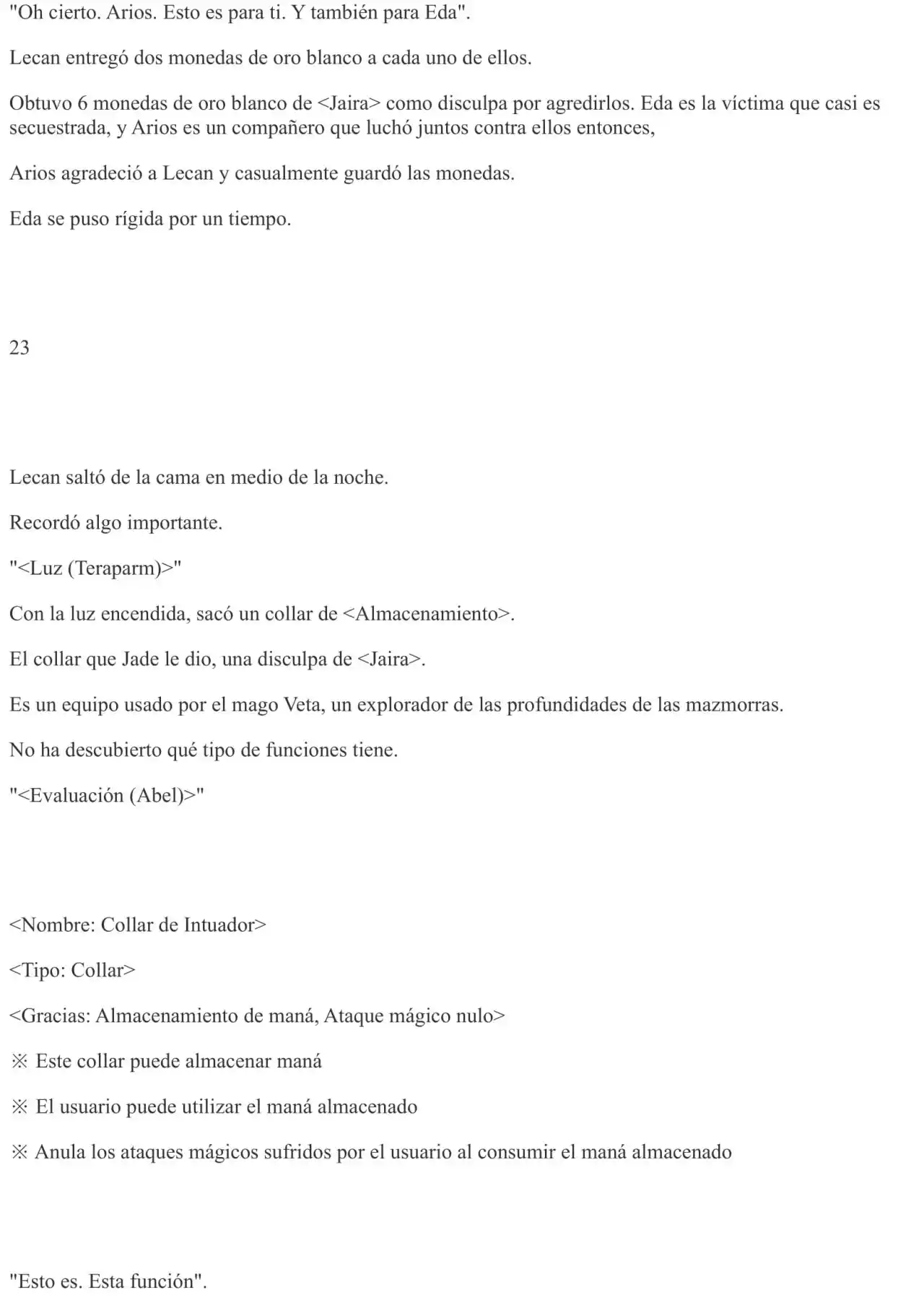 "Oh cierto. Arios. Esto es para ti. Y también para Eda".

Lecan entregó dos monedas de oro blanco a cada uno de ellos.

Obtuvo 6 monedas de oro blanco de <Jaira> como disculpa por agredirlos. Eda es la víctima que casi es secuestrada, y Arios es un compañero que luchó juntos contra ellos entonces,

Arios agradeció a Lecan y casualmente guardó las monedas.

Eda se puso rígida por un tiempo.

23

Lecan saltó de la cama en medio de la noche.

Recordó algo importante.

"<Luz (Teraparm)>"

Con la luz encendida, sacó un collar de <Almacenamiento>.

El collar que Jade le dio, una disculpa de <Jaira>.

Es un equipo usado por el mago Veta, un explorador de las profundidades de las mazmorras.

No ha descubierto qué tipo de funciones tiene.

"<Evaluación (Abel)>"

<Nombre: Collar de Intuador>

<Tipo: Collar>

<Gracias: Almacenamiento de maná, Ataque mágico nulo>

※ Este collar puede almacenar maná

※ El usuario puede utilizar el maná almacenado

※ Anula los ataques mágicos sufridos por el usuario al consumir el maná almacenado

"Esto es. Esta función".